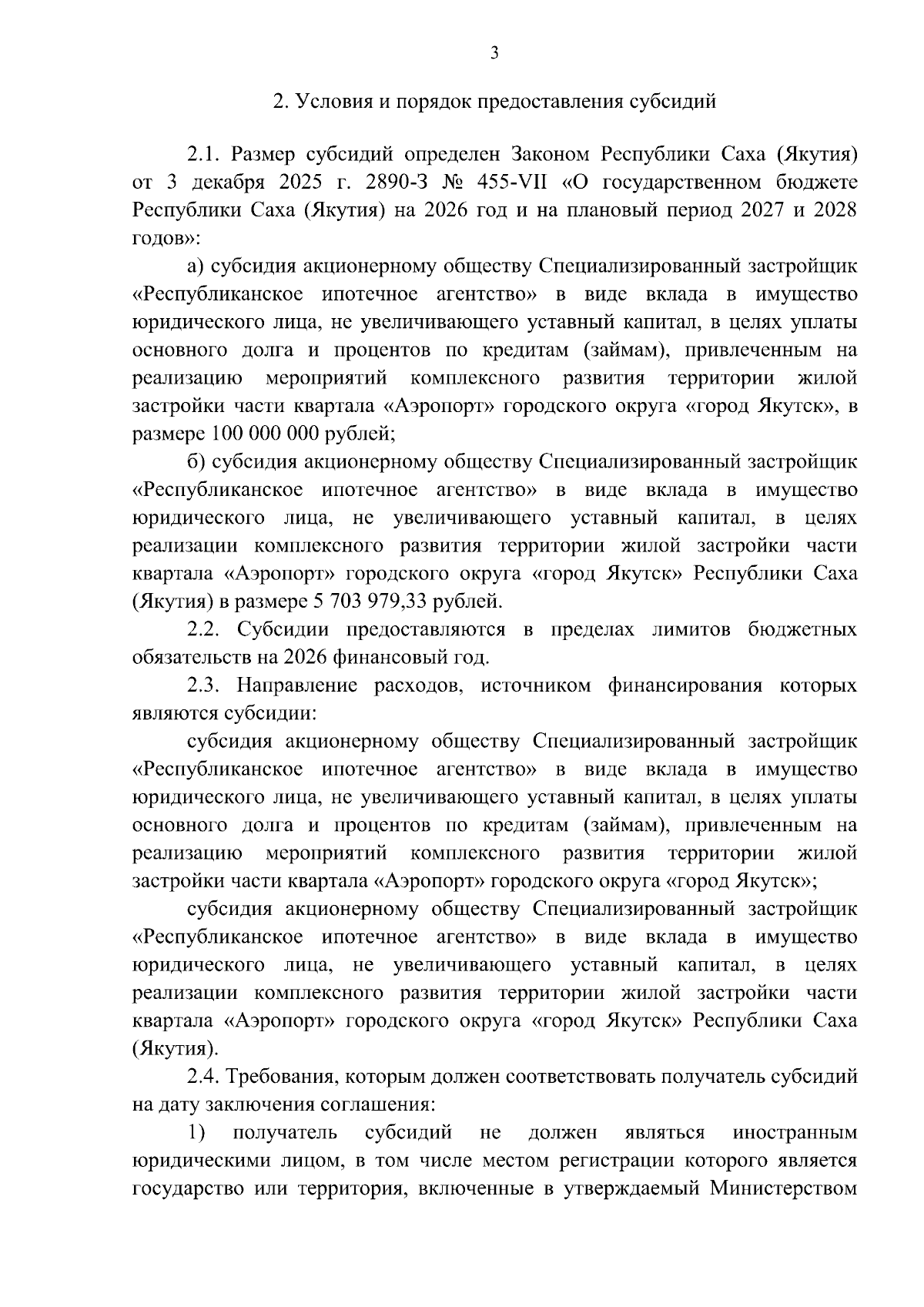 3

2. Условия и порядок предоставления субсидий

2.1. Размер субсидий определен Законом Республики Саха (Якутия) от 3 декабря 2025 г. 2890-З № 455-VII «О государственном бюджете Республики Саха (Якутия) на 2026 год и на плановый период 2027 и 2028 годов»:

а) субсидия акционерному обществу Специализированный застройщик «Республиканское ипотечное агентство» в виде вклада в имущество юридического лица, не увеличивающего уставный капитал, в целях уплаты основного долга и процентов по кредитам (займам), привлеченным на реализацию мероприятий комплексного развития территории жилой застройки части квартала «Аэропорт» городского округа «город Якутск», в размере 100 000 000 рублей;

б) субсидия акционерному обществу Специализированный застройщик «Республиканское ипотечное агентство» в виде вклада в имущество юридического лица, не увеличивающего уставный капитал, в целях реализации комплексного развития территории жилой застройки части квартала «Аэропорт» городского округа «город Якутск» Республики Саха (Якутия) в размере 5 703 979,33 рублей.

2.2. Субсидии предоставляются в пределах лимитов бюджетных обязательств на 2026 финансовый год.

2.3. Направление расходов, источником финансирования которых являются субсидии:

субсидия акционерному обществу Специализированный застройщик «Республиканское ипотечное агентство» в виде вклада в имущество юридического лица, не увеличивающего уставный капитал, в целях уплаты основного долга и процентов по кредитам (займам), привлеченным на реализацию мероприятий комплексного развития территории жилой застройки части квартала «Аэропорт» городского округа «город Якутск»;

субсидия акционерному обществу Специализированный застройщик «Республиканское ипотечное агентство» в виде вклада в имущество юридического лица, не увеличивающего уставный капитал, в целях реализации комплексного развития территории жилой застройки части квартала «Аэропорт» городского округа «город Якутск» Республики Саха (Якутия).

2.4. Требования, которым должен соответствовать получатель субсидий на дату заключения соглашения:

1) получатель субсидий не должен являться иностранным юридическими лицом, в том числе местом регистрации которого является государство или территория, включенные в утверждаемый Министерством